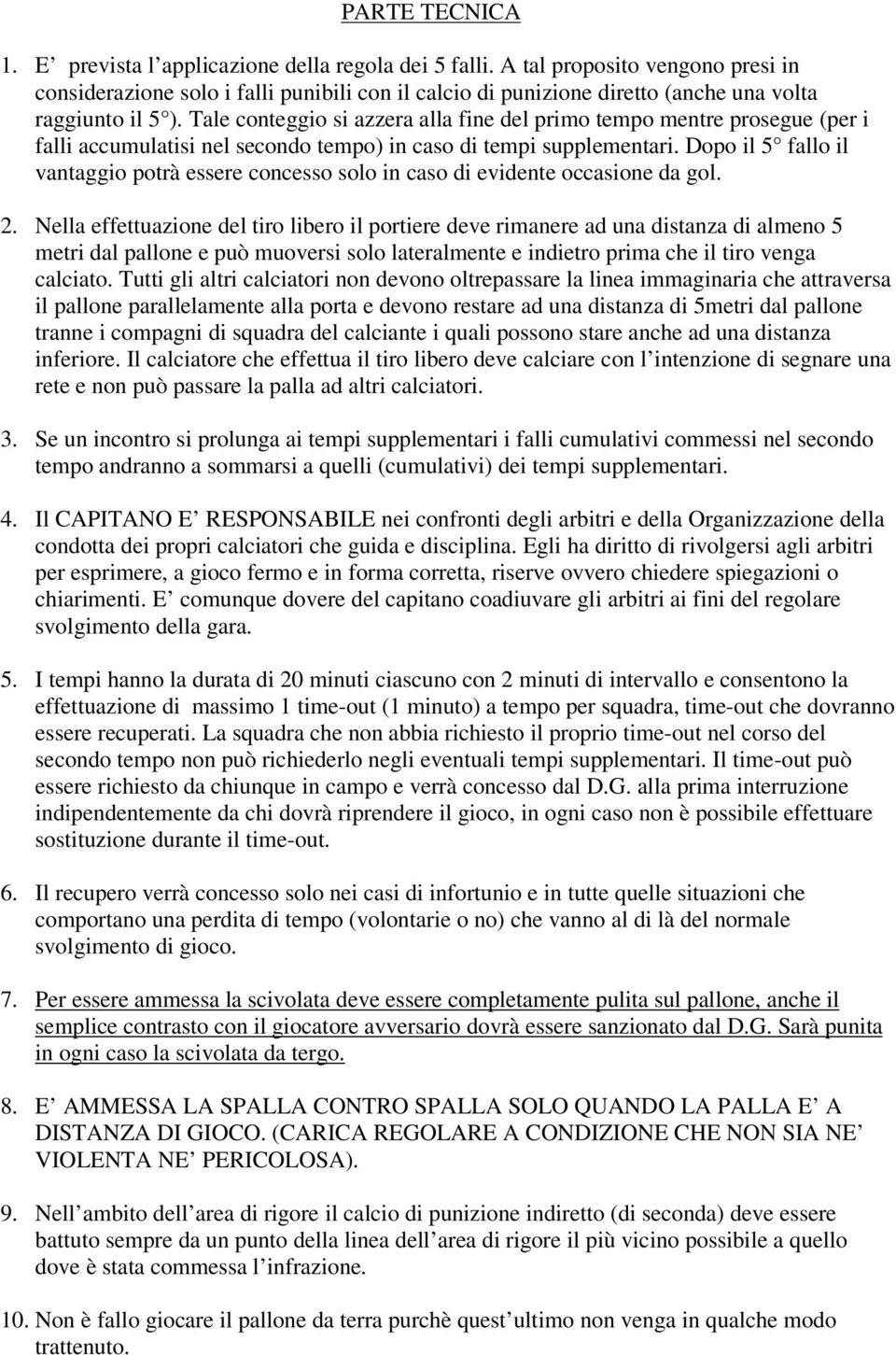 PARTE TECNICA

1. E’ prevista l’applicazione della regola dei 5 falli. A tal proposito vengono presi in considerazione solo i falli punibili con il calcio di punizione diretto (anche una volta raggiunto il 5°). Tale conteggio si azzera alla fine del primo tempo mentre prosegue (per i falli accumulatisi nel secondo tempo) in caso di tempi supplementari. Dopo il 5° fallo il vantaggio potrà essere concesso solo in caso di evidente occasione da gol.

2. Nella effettuazione del tiro libero il portiere deve rimanere ad una distanza di almeno 5 metri dal pallone e può muoversi solo lateralmente e indietro prima che il tiro venga calciato. Tutti gli altri calciatori non devono oltrepassare la linea immaginaria che attraversa il pallone parallelamente alla porta e devono restare ad una distanza di 5metri dal pallone tranne i compagni di squadra del calciante i quali possono stare anche ad una distanza inferiore. Il calciatore che effettua il tiro libero deve calciare con l’intenzione di segnare una rete e non può passare la palla ad altri calciatori.

3. Se un incontro si prolunga ai tempi supplementari i falli cumulativi commessi nel secondo tempo andranno a sommarsi a quelli (cumulativi) dei tempi supplementari.

4. Il CAPITANO E’ RESPONSABILE nei confronti degli arbitri e della Organizzazione della condotta dei propri calciatori che guida e disciplina. Egli ha diritto di rivolgersi agli arbitri per esprimere, a gioco fermo e in forma corretta, riserve ovvero chiedere spiegazioni o chiarimenti. E’ comunque dovere del capitano coadiuvare gli arbitri ai fini del regolare svolgimento della gara.

5. I tempi hanno la durata di 20 minuti ciascuno con 2 minuti di intervallo e consentono la effettuazione di massimo 1 time-out (1 minuto) a tempo per squadra, time-out che dovranno essere recuperati. La squadra che non abbia richiesto il proprio time-out nel corso del secondo tempo non può richiederlo negli eventuali tempi supplementari. Il time-out può essere richiesto da chiunque in campo e verrà concesso dal D.G. alla prima interruzione indipendentemente da chi dovrà riprendere il gioco, in ogni caso non è possibile effettuare sostituzione durante il time-out.

6. Il recupero verrà concesso solo nei casi di infortunio e in tutte quelle situazioni che comportano una perdita di tempo (volontarie o no) che vanno al di là del normale svolgimento di gioco.

7. Per essere ammessa la scivolata deve essere completamente pulita sul pallone, anche il semplice contrasto con il giocatore avversario dovrà essere sanzionato dal D.G. Sarà punita in ogni caso la scivolata da tergo.

8. E’ AMMESSA LA SPALLA CONTRO SPALLA SOLO QUANDO LA PALLA E’ A DISTANZA DI GIOCO. (CARICA REGOLARE A CONDIZIONE CHE NON SIA NE’ VIOLENTA NE’ PERICOLOSA).

9. Nell’ambito dell’area di rigore il calcio di punizione indiretto (di seconda) deve essere battuto sempre da un punto della linea dell’area di rigore il più vicino possibile a quello dove è stata commessa l’infrazione.

10. Non è fallo giocare il pallone da terra purchè quest’ultimo non venga in qualche modo trattenuto.